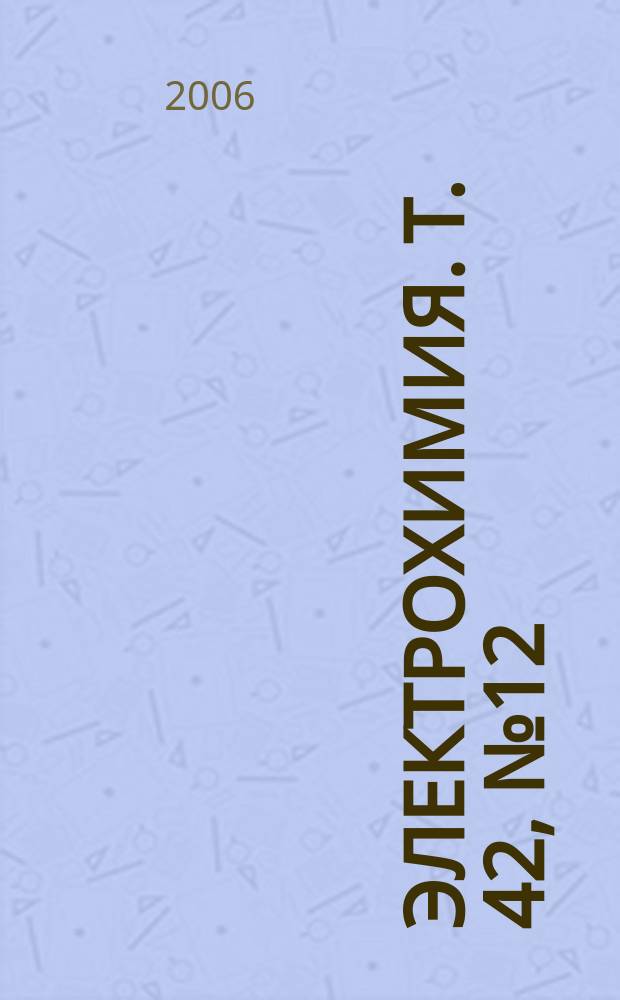 2006

ЭЛЕКТРОХИМИЯ. Т. 42, №12